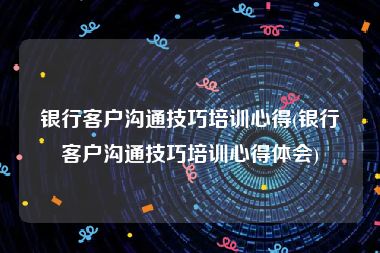 银行客户沟通技巧培训心得(银行客户沟通技巧培训心得体会)